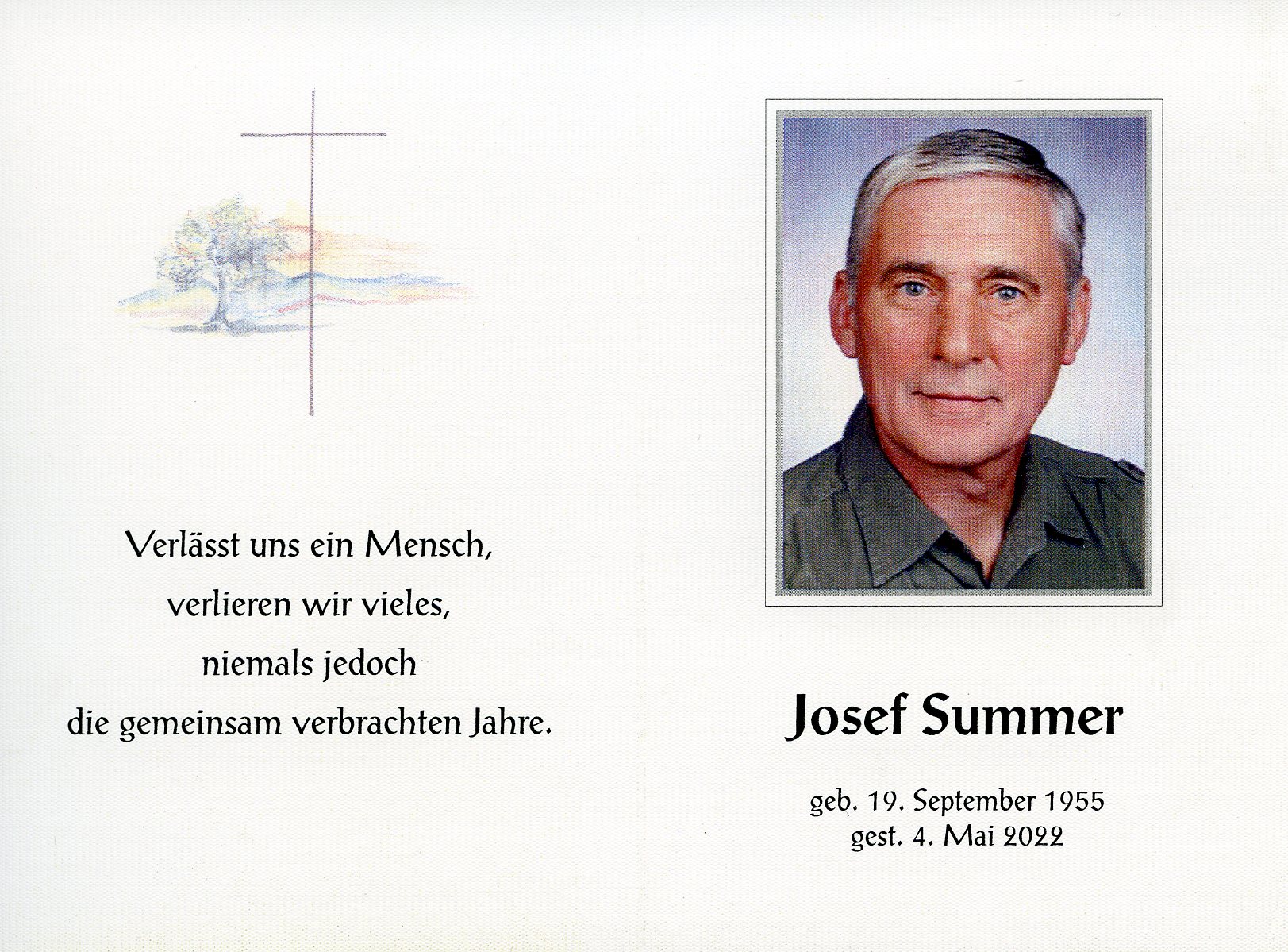 Verlässt uns ein Mensch,
verlieren wir vieles,
niemals jedoch
die gemeinsam verbrachten Jahre.

Josef Summer

geb. 19. September 1955
gest. 4. Mai 2022